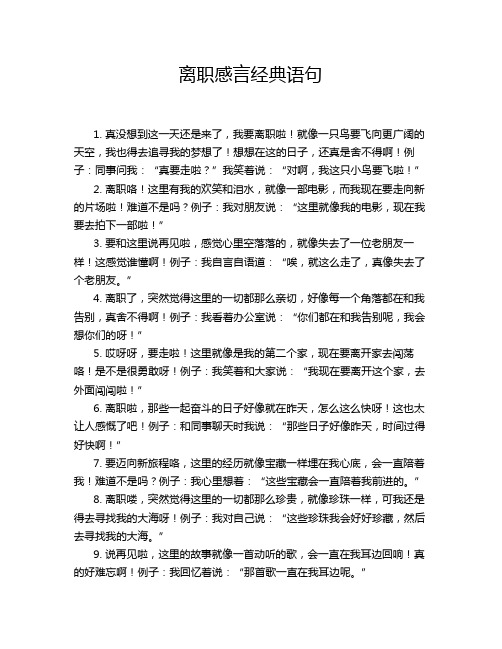 离职感言经典语句

1. 真没想到这一天还是来了，我要离职啦！就像一只鸟要飞向更广阔的天空，我也得去追寻我的梦想了！想想在这的日子，还真是舍不得啊！例子：同事问我：“真要走啦？”我笑着说：“对啊，我这只小鸟要飞啦！”

2. 离职咯！这里有我的欢笑和泪水，就像一部电影，而我现在要走向新的片场啦！难道不是吗？例子：我对朋友说：“这里就像我的电影，现在我要去拍下一部啦！”

3. 要和这里说再见啦，感觉心里空落落的，就像失去了一位老朋友一样！这感觉谁懂啊！例子：我自言自语道：“唉，就这么走了，真像失去了个老朋友。”

4. 离职了，突然觉得这里的一切都那么亲切，好像每一个角落都在和我告别，真舍不得啊！例子：我看着办公室说：“你们都在和我告别呢，我会想你们的呀！”

5. 哎呀呀，要走啦！这里就像是我的第二个家，现在要离开家去闯荡咯！是不是很勇敢呀！例子：我笑着和大家说：“我现在要离开这个家，去外面闯闯啦！”

6. 离职啦，那些一起奋斗的日子好像就在昨天，怎么这么快呀！这也太让人感慨了吧！例子：和同事聊天时我说：“那些日子好像昨天，时间过得好快啊！”

7. 要迈向新旅程咯，这里的经历就像宝藏一样埋在我心底，会一直陪着我！难道不是吗？例子：我心里想着：“这些宝藏会一直陪着我前进的。”

8. 离职喽，突然觉得这里的一切都那么珍贵，就像珍珠一样，可我还是得去寻找我的大海呀！例子：我对自己说：“这些珍珠我会好好珍藏，然后去寻找我的大海。”

9. 说再见啦，这里的故事就像一首动听的歌，会一直在我耳边回响！真的好难忘啊！例子：我回忆着说：“那首歌一直在我耳边呢。”